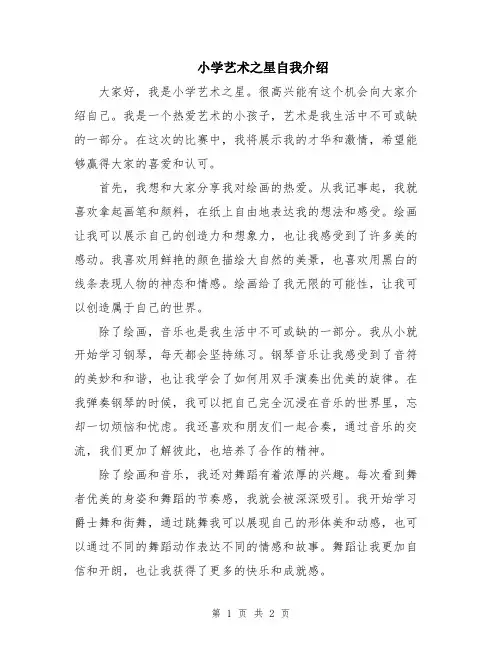 小学艺术之星自我介绍

大家好，我是小学艺术之星。很高兴能有这个机会向大家介绍自己。我是一个热爱艺术的小孩子，艺术是我生活中不可或缺的一部分。在这次的比赛中，我将展示我的才华和激情，希望能够赢得大家的喜爱和认可。

首先，我想和大家分享我对绘画的热爱。从我记事起，我就喜欢拿起画笔和颜料，在纸上自由地表达我的想法和感受。绘画让我可以展示自己的创造力和想象力，也让我感受到了许多美的感动。我喜欢用鲜艳的颜色描绘大自然的美景，也喜欢用黑白的线条表现人物的神态和情感。绘画给了我无限的可能性，让我可以创造属于自己的世界。

除了绘画，音乐也是我生活中不可或缺的一部分。我从小就开始学习钢琴，每天都会坚持练习。钢琴音乐让我感受到了音符的美妙和和谐，也让我学会了如何用双手演奏出优美的旋律。在我弹奏钢琴的时候，我可以把自己完全沉浸在音乐的世界里，忘却一切烦恼和忧虑。我还喜欢和朋友们一起合奏，通过音乐的交流，我们更加了解彼此，也培养了合作的精神。

除了绘画和音乐，我还对舞蹈有着浓厚的兴趣。每次看到舞者优美的身姿和舞蹈的节奏感，我就会被深深吸引。我开始学习爵士舞和街舞，通过跳舞我可以展现自己的形体美和动感，也可以通过不同的舞蹈动作表达不同的情感和故事。舞蹈让我更加自信和开朗，也让我获得了更多的快乐和成就感。

第 1 页 共 2 页